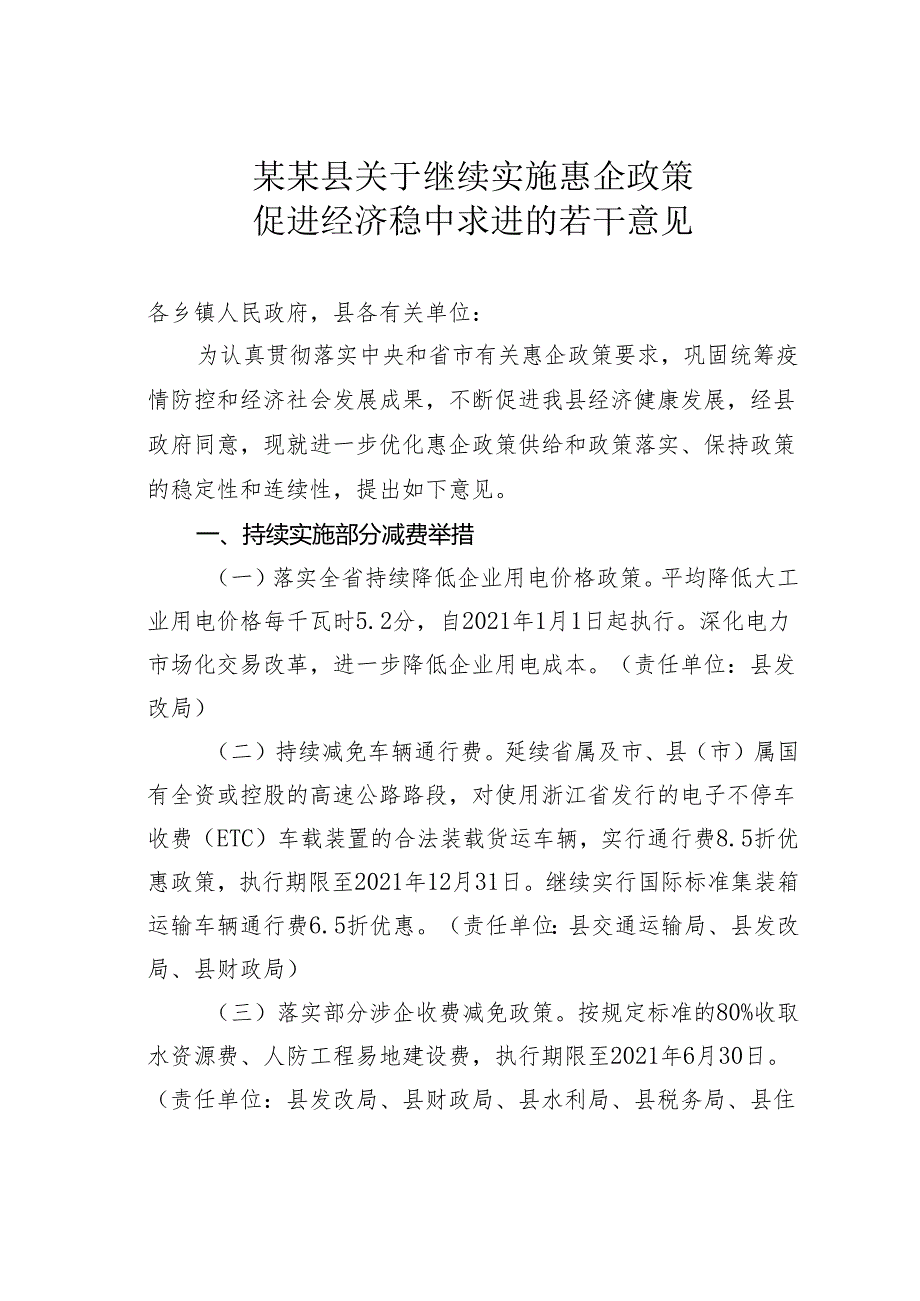 某某县关于继续实施惠企政策
促进经济稳中求进的若干意见

各乡镇人民政府，县各有关单位：

为认真贯彻落实中央和省市有关惠企政策要求，巩固统筹疫情防控和经济社会发展成果，不断促进我县经济健康发展，经县政府同意，现就进一步优化惠企政策供给和政策落实、保持政策的稳定性和连续性，提出如下意见。

一、持续实施部分减费举措

（一）落实全省持续降低企业用电价格政策。平均降低大工业用电价格每千瓦时5.2分，自2021年1月1日起执行。深化电力市场化交易改革，进一步降低企业用电成本。（责任单位：县发改局）

（二）持续减免车辆通行费。延续省属及市、县（市）属国有全资或控股的高速公路路段，对使用浙江省发行的电子不停车收费（ETC）车载装置的合法装载货运车辆，实行通行费8.5折优惠政策，执行期限至2021年12月31日。继续实行国际标准集装箱运输车辆通行费6.5折优惠。（责任单位：县交通运输局、县发改局、县财政局）

（三）落实部分涉企收费减免政策。按规定标准的80%收取水资源费、人防工程易地建设费，执行期限至2021年6月30日。（责任单位：县发改局、县财政局、县水利局、县税务局、县住